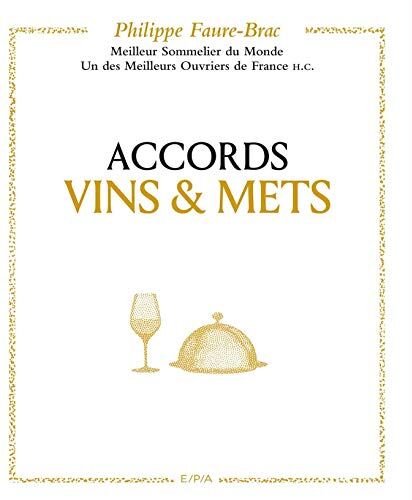 Philippe Faure-Brac
Meilleur Sommelier du Monde
Un des Meilleurs Ouvriers de France H.C.

ACCORDS
VINS & METS

E/P/A